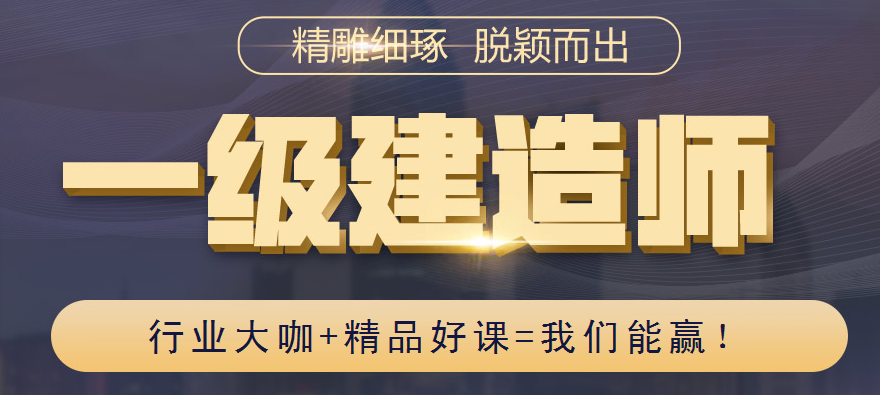 精雕细琢 脱颖而出

一级建造师

行业大咖+精品好课=我们能赢！